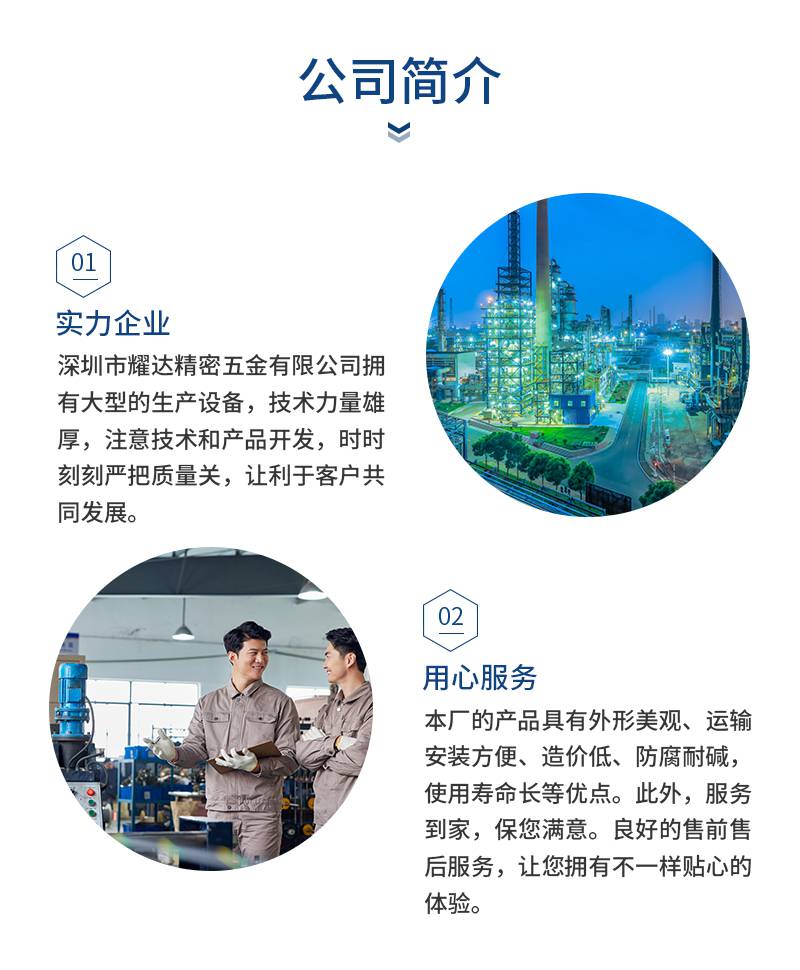 公司简介

01

实力企业

深圳市耀达精密五金有限公司拥有大型的生产设备，技术力量雄厚，注意技术和产品开发，时时刻刻严把质量关，让利于客户共同发展。

02

用心服务

本厂的产品具有外形美观、运输安装方便、造价低、防腐耐碱，使用寿命长等优点。此外，服务到家，保您满意。良好的售前售后服务，让您拥有不一样贴心的体验。